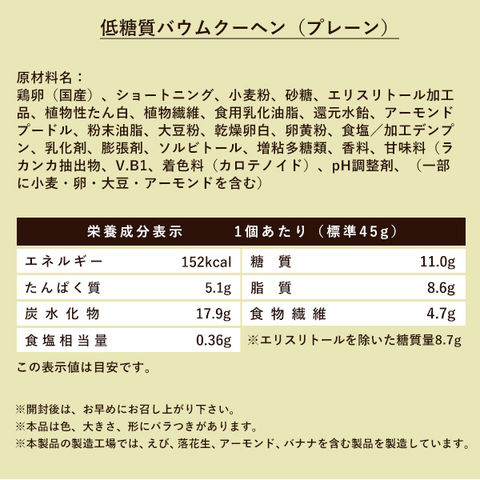 低糖質バウムクーヘン（プレーン）

原材料名：
鶏卵（国産）、ショートニング、小麦粉、砂糖、エリスリトール加工品、植物性たん白、植物繊維、食用乳化油脂、還元水飴、アーモンドプードル、粉末油脂、大豆粉、乾燥卵白、卵黄粉、食塩／加工デンプン、乳化剤、膨張剤、ソルビトール、増粘多糖類、香料、甘味料（ラカンカ抽出物、V.B1、着色料（カロテノイド）、pH調整剤、（一部に小麦・卵・大豆・アーモンドを含む）

栄養成分表示　1個あたり（標準45g）

エネルギー 152kcal
たんぱく質 5.1g
炭水化物 17.9g
食塩相当量 0.36g

糖質 11.0g
脂質 8.6g
食物繊維 4.7g
※エリスリトールを除いた糖質量8.7g

この表示値は目安です。

※開封後は、お早めにお召し上がり下さい。
※本品は色、大きさ、形にバラつきがあります。
※本製品の製造工場では、えび、落花生、アーモンド、バナナを含む製品を製造しています。